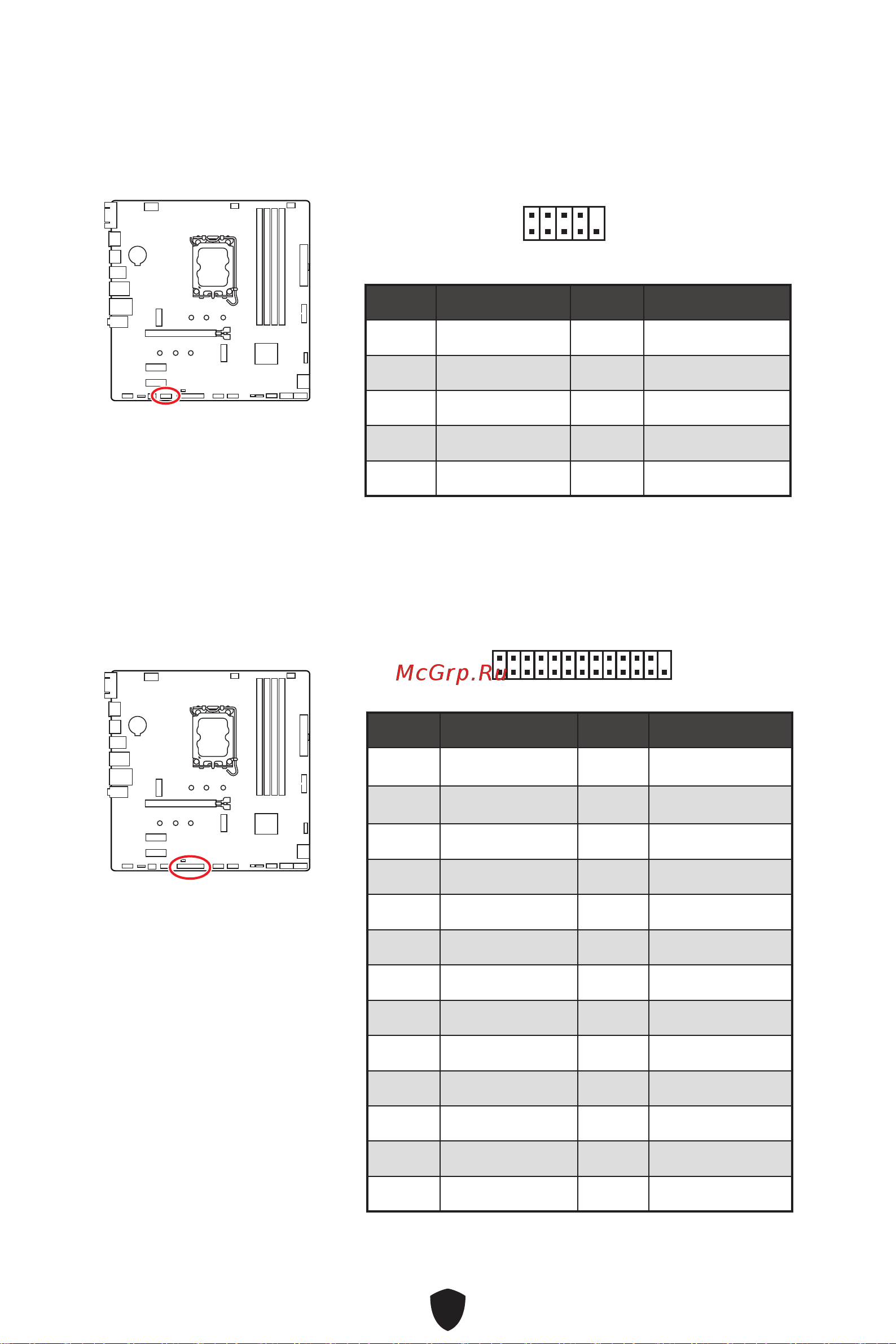 McGrp.Ru